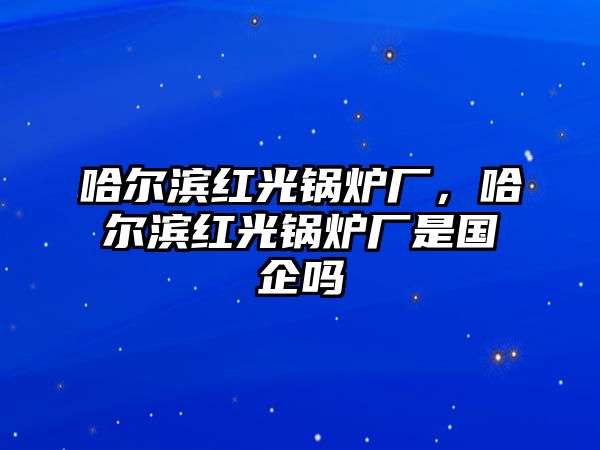 哈尔滨红光锅炉厂，哈尔滨红光锅炉厂是国企吗